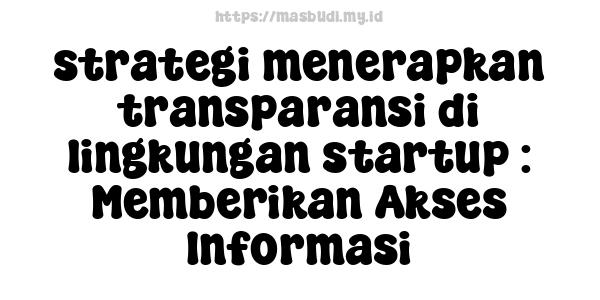 https://masbudi.my.id

strategi menerapkan transparansi di lingkungan startup : Memberikan Akses Informasi